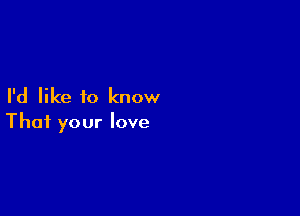 I'd like to know
That your love